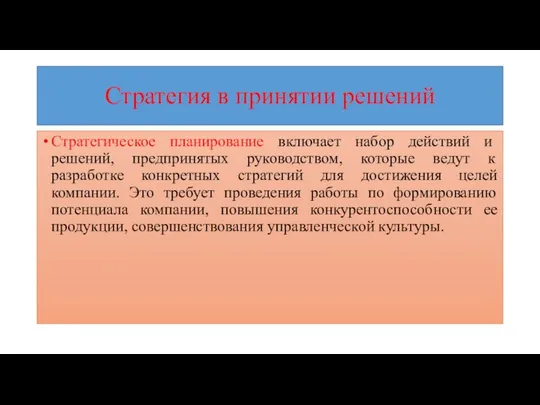 Стратегия в принятии решений

• Стратегическое планирование включает набор действий и решений, предпринятых руководством, которые ведут к разработке конкретных стратегий для достижения целей компании. Это требует проведения работы по формированию потенциала компании, повышения конкурентоспособности ее продукции, совершенствования управленческой культуры.